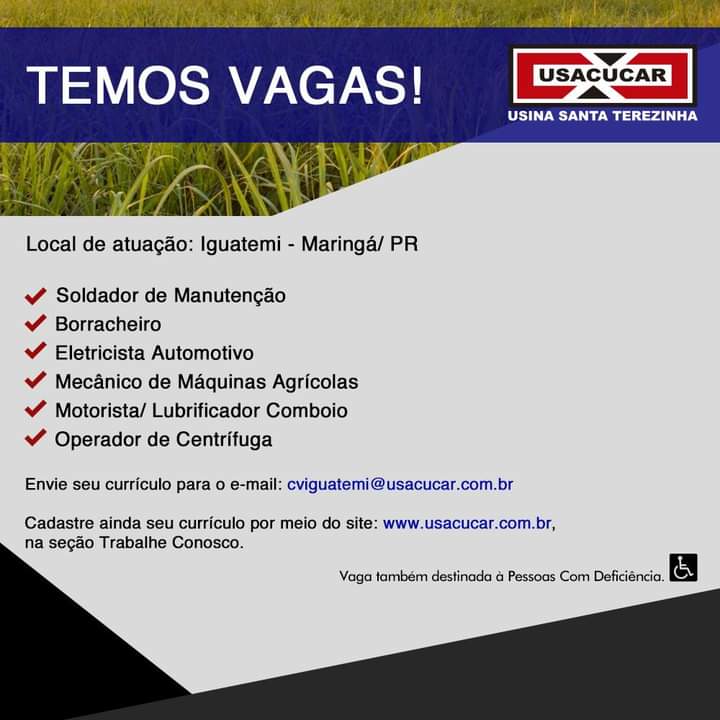 TEMOS VAGAS!

USACUCAR
USINA SANTA TEREZINHA

Local de atuação: Iguatemi - Maringá/ PR

Soldador de Manutenção
Borracheiro
Eletricista Automotivo
Mecânico de Máquinas Agrícolas
Motorista/ Lubrificador Comboio
Operador de Centrífuga

Envie seu currículo para o e-mail: cviguatemi@usacucar.com.br

Cadastre ainda seu currículo por meio do site: www.usacucar.com.br, na seção Trabalhe Conosco.

Vaga também destinada à Pessoas Com Deficiência.